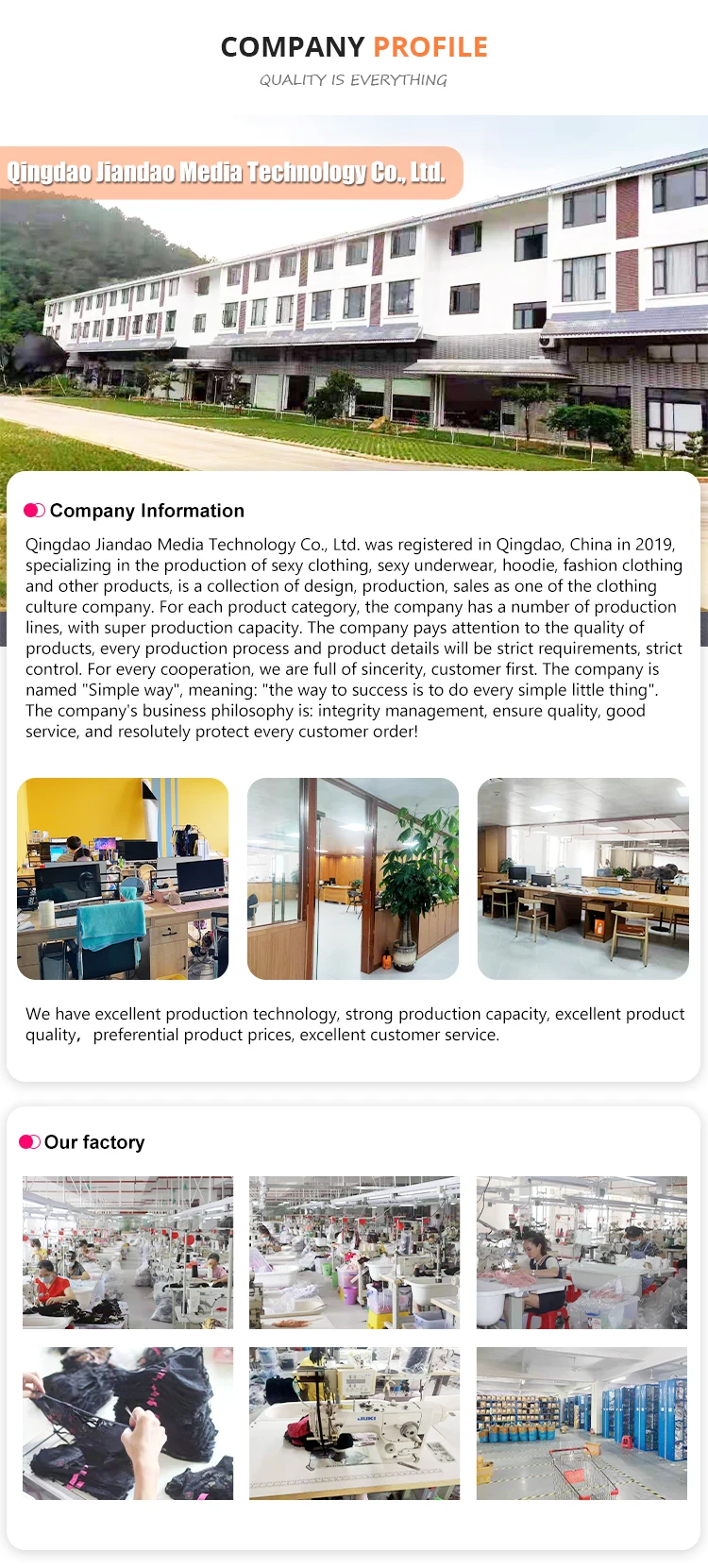 COMPANY PROFILE

QUALITY IS EVERYTHING

Qingdao Jiandao Media Technology Co., Ltd.

Company Information

Qingdao Jiandao Media Technology Co., Ltd. was registered in Qingdao, China in 2019, specializing in the production of sexy clothing, sexy underwear, hoodie, fashion clothing and other products, is a collection of design, production, sales as one of the clothing culture company. For each product category, the company has a number of production lines, with super production capacity. The company pays attention to the quality of products, every production process and product details will be strict requirements, strict control. For every cooperation, we are full of sincerity, customer first. The company is named "Simple way", meaning: "the way to success is to do every simple little thing". The company's business philosophy is: integrity management, ensure quality, good service, and resolutely protect every customer order!

We have excellent production technology, strong production capacity, excellent product quality, preferential product prices, excellent customer service.

Our factory

JUKI